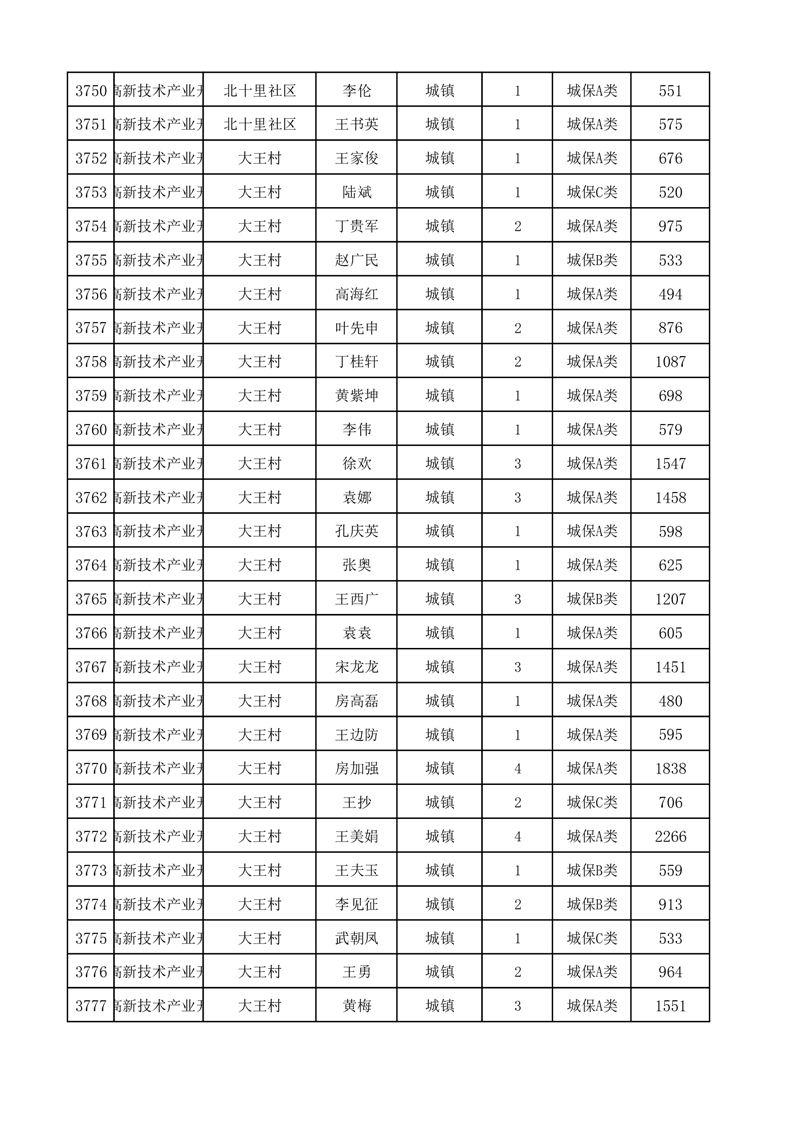 | 3750 | 高新技术产业开 | 北十里社区 | 李伦 | 城镇 | 1 | 城保A类 | 551 |
|---|---|---|---|---|---|---|---|
| 3751 | 高新技术产业开 | 北十里社区 | 王书英 | 城镇 | 1 | 城保A类 | 575 |
| 3752 | 高新技术产业开 | 大王村 | 王家俊 | 城镇 | 1 | 城保A类 | 676 |
| 3753 | 高新技术产业开 | 大王村 | 陆斌 | 城镇 | 1 | 城保C类 | 520 |
| 3754 | 高新技术产业开 | 大王村 | 丁贵军 | 城镇 | 2 | 城保A类 | 975 |
| 3755 | 高新技术产业开 | 大王村 | 赵广民 | 城镇 | 1 | 城保B类 | 533 |
| 3756 | 高新技术产业开 | 大王村 | 高海红 | 城镇 | 1 | 城保A类 | 494 |
| 3757 | 高新技术产业开 | 大王村 | 叶先申 | 城镇 | 2 | 城保A类 | 876 |
| 3758 | 高新技术产业开 | 大王村 | 丁桂轩 | 城镇 | 2 | 城保A类 | 1087 |
| 3759 | 高新技术产业开 | 大王村 | 黄紫坤 | 城镇 | 1 | 城保A类 | 698 |
| 3760 | 高新技术产业开 | 大王村 | 李伟 | 城镇 | 1 | 城保A类 | 579 |
| 3761 | 高新技术产业开 | 大王村 | 徐欢 | 城镇 | 3 | 城保A类 | 1547 |
| 3762 | 高新技术产业开 | 大王村 | 袁娜 | 城镇 | 3 | 城保A类 | 1458 |
| 3763 | 高新技术产业开 | 大王村 | 孔庆英 | 城镇 | 1 | 城保A类 | 598 |
| 3764 | 高新技术产业开 | 大王村 | 张奥 | 城镇 | 1 | 城保A类 | 625 |
| 3765 | 高新技术产业开 | 大王村 | 王西广 | 城镇 | 3 | 城保B类 | 1207 |
| 3766 | 高新技术产业开 | 大王村 | 袁袁 | 城镇 | 1 | 城保A类 | 605 |
| 3767 | 高新技术产业开 | 大王村 | 宋龙龙 | 城镇 | 3 | 城保A类 | 1451 |
| 3768 | 高新技术产业开 | 大王村 | 房高磊 | 城镇 | 1 | 城保A类 | 480 |
| 3769 | 高新技术产业开 | 大王村 | 王边防 | 城镇 | 1 | 城保A类 | 595 |
| 3770 | 高新技术产业开 | 大王村 | 房加强 | 城镇 | 4 | 城保A类 | 1838 |
| 3771 | 高新技术产业开 | 大王村 | 王抄 | 城镇 | 2 | 城保C类 | 706 |
| 3772 | 高新技术产业开 | 大王村 | 王美娟 | 城镇 | 4 | 城保A类 | 2266 |
| 3773 | 高新技术产业开 | 大王村 | 王夫玉 | 城镇 | 1 | 城保B类 | 559 |
| 3774 | 高新技术产业开 | 大王村 | 李见征 | 城镇 | 2 | 城保B类 | 913 |
| 3775 | 高新技术产业开 | 大王村 | 武朝凤 | 城镇 | 1 | 城保C类 | 533 |
| 3776 | 高新技术产业开 | 大王村 | 王勇 | 城镇 | 2 | 城保A类 | 964 |
| 3777 | 高新技术产业开 | 大王村 | 黄梅 | 城镇 | 3 | 城保A类 | 1551 |